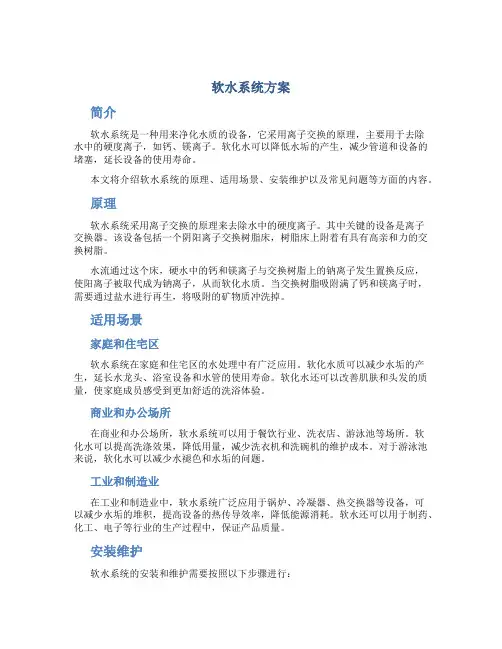 软水系统方案

简介

软水系统是一种用来净化水质的设备，它采用离子交换的原理，主要用于去除水中的硬度离子，如钙、镁离子。软化水可以降低水垢的产生，减少管道和设备的堵塞，延长设备的使用寿命。

本文将介绍软水系统的原理、适用场景、安装维护以及常见问题等方面的内容。

原理

软水系统采用离子交换的原理来去除水中的硬度离子。其中关键的设备是离子交换器。该设备包括一个阴阳离子交换树脂床，树脂床上附着有具有高亲和力的交换树脂。

水流通过这个床，硬水中的钙和镁离子与交换树脂上的钠离子发生置换反应，使阳离子被取代成为钠离子，从而软化水质。当交换树脂吸附满了钙和镁离子时，需要通过盐水进行再生，将吸附的矿物质冲洗掉。

适用场景

家庭和住宅区

软水系统在家庭和住宅区的水处理中有广泛应用。软化水质可以减少水垢的产生，延长水龙头、浴室设备和水管的使用寿命。软化水还可以改善肌肤和头发的质量，使家庭成员感受到更加舒适的洗浴体验。

商业和办公场所

在商业和办公场所，软水系统可以用于餐饮行业、洗衣店、游泳池等场所。软化水可以提高洗涤效果，降低用量，减少洗衣机和洗碗机的维护成本。对于游泳池来说，软化水可以减少水褪色和水垢的问题。

工业和制造业

在工业和制造业中，软水系统广泛应用于锅炉、冷凝器、热交换器等设备，可以减少水垢的堆积，提高设备的热传导效率，降低能源消耗。软水还可以用于制药、化工、电子等行业的生产过程中，保证产品质量。

安装维护

软水系统的安装和维护需要按照以下步骤进行：